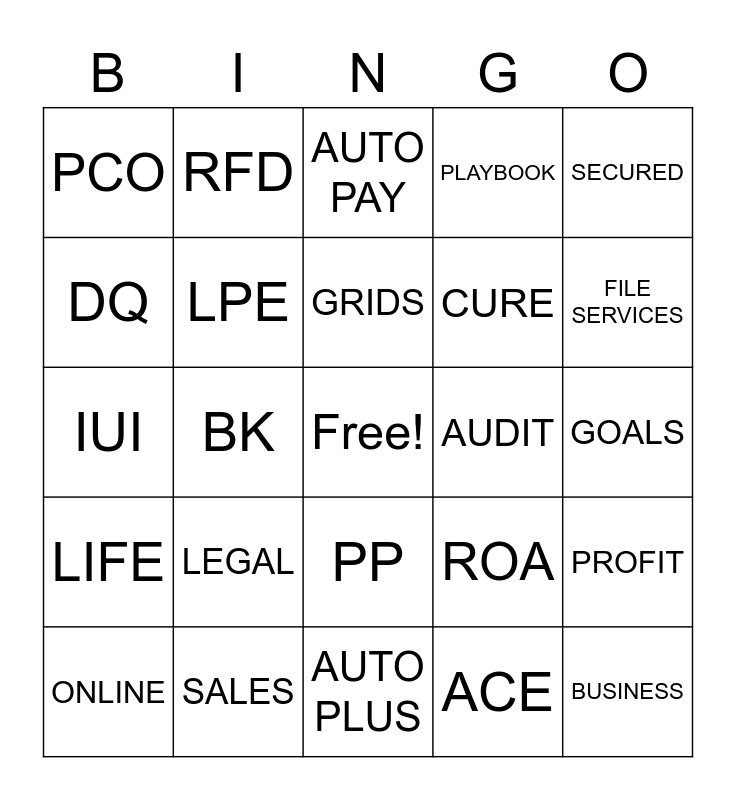 | B | I | N | G | O |
|---|---|---|---|---|
| PCO | RFD | AUTO PAY | PLAYBOOK | SECURED |
| DQ | LPE | GRIDS | CURE | FILE SERVICES |
| IUI | BK | Free! | AUDIT | GOALS |
| LIFE | LEGAL | PP | ROA | PROFIT |
| ONLINE | SALES | AUTO PLUS | ACE | BUSINESS |